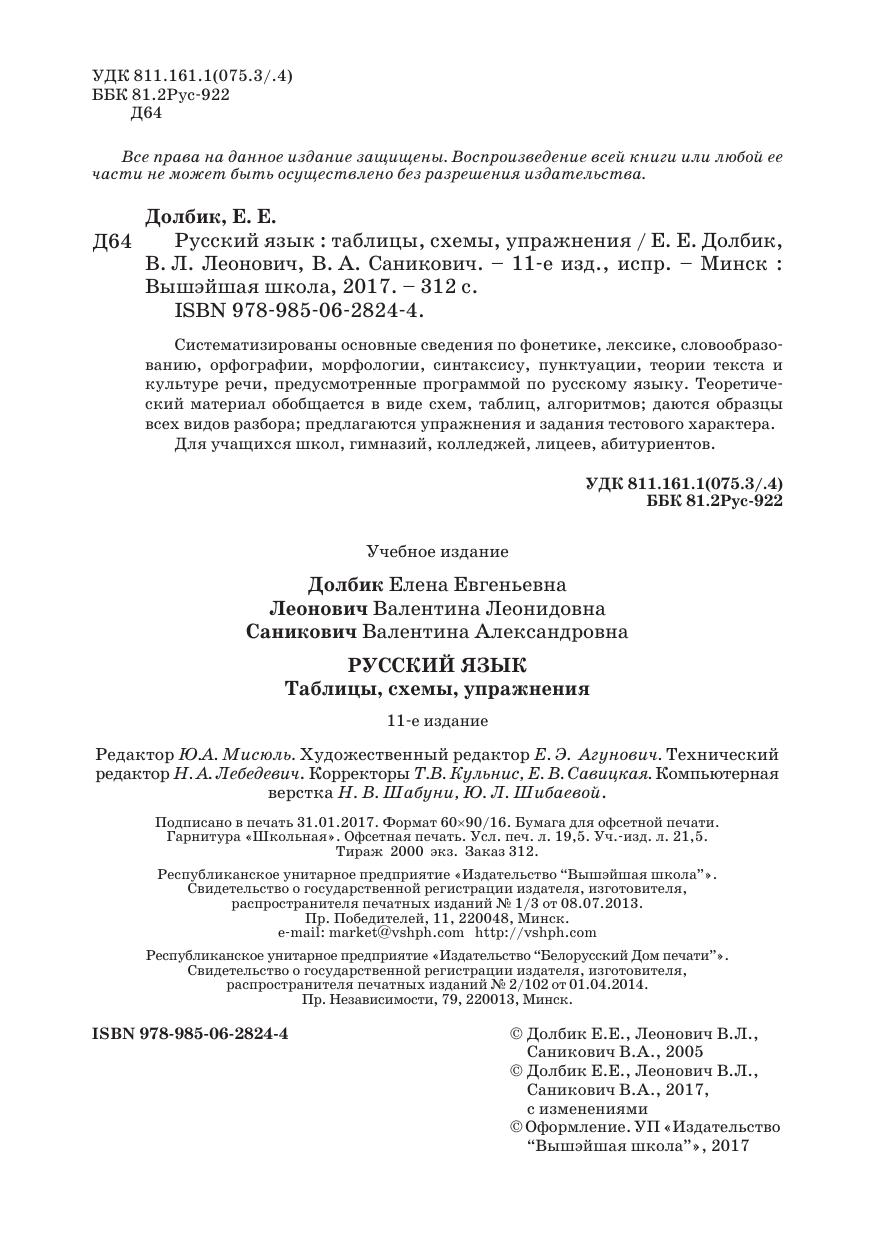 УДК 811.161.1(075.3/.4)
ББК 81.2Рус-922
Д64

Все права на данное издание защищены. Воспроизведение всей книги или любой ее части не может быть осуществлено без разрешения издательства.

Долбик, Е. Е.
Д64 Русский язык : таблицы, схемы, упражнения / Е. Е. Долбик, В. Л. Леонович, В. А. Саникович. – 11-е изд., испр. – Минск : Вышэйшая школа, 2017. – 312 с.
ISBN 978-985-06-2824-4.

Систематизированы основные сведения по фонетике, лексике, словообразованию, орфографии, морфологии, синтаксису, пунктуации, теории текста и культуре речи, предусмотренные программой по русскому языку. Теоретический материал обобщается в виде схем, таблиц, алгоритмов; даются образцы всех видов разбора; предлагаются упражнения и задания тестового характера.
Для учащихся школ, гимназий, колледжей, лицеев, абитуриентов.

УДК 811.161.1(075.3/.4)
ББК 81.2Рус-922

Учебное издание

Долбик Елена Евгеньевна
Леонович Валентина Леонидовна
Саникович Валентина Александровна

РУССКИЙ ЯЗЫК
Таблицы, схемы, упражнения

11-е издание

Редактор Ю.А. Мисюль. Художественный редактор Е. Э. Агунович. Технический редактор Н. А. Лебедевич. Корректоры Т.В. Кульнис, Е. В. Савицкая. Компьютерная верстка Н. В. Шабуни, Ю. Л. Шибаевой.

Подписано в печать 31.01.2017. Формат 60×90/16. Бумага для офсетной печати. Гарнитура «Школьная». Офсетная печать. Усл. печ. л. 19,5. Уч.-изд. л. 21,5. Тираж 2000 экз. Заказ 312.

Республиканское унитарное предприятие «Издательство "Вышэйшая школа"». Свидетельство о государственной регистрации издателя, изготовителя, распространителя печатных изданий № 1/3 от 08.07.2013. Пр. Победителей, 11, 220048, Минск. e-mail: market@vshph.com http://vshph.com

Республиканское унитарное предприятие «Издательство "Белорусский Дом печати"». Свидетельство о государственной регистрации издателя, изготовителя, распространителя печатных изданий № 2/102 от 01.04.2014. Пр. Независимости, 79, 220013, Минск.

ISBN 978-985-06-2824-4

© Долбик Е.Е., Леонович В.Л., Саникович В.А., 2005
© Долбик Е.Е., Леонович В.Л., Саникович В.А., 2017, с изменениями
© Оформление. УП «Издательство "Вышэйшая школа"», 2017